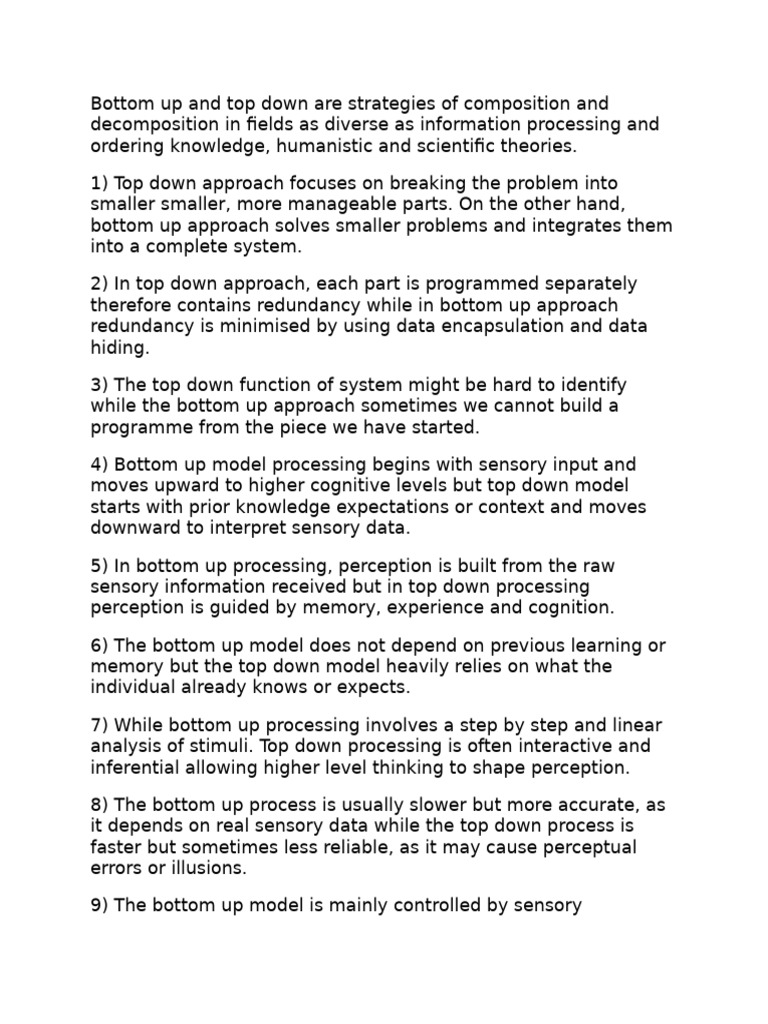 Bottom up and top down are strategies of composition and decomposition in fields as diverse as information processing and ordering knowledge, humanistic and scientific theories.

1) Top down approach focuses on breaking the problem into smaller smaller, more manageable parts. On the other hand, bottom up approach solves smaller problems and integrates them into a complete system.

2) In top down approach, each part is programmed separately therefore contains redundancy while in bottom up approach redundancy is minimised by using data encapsulation and data hiding.

3) The top down function of system might be hard to identify while the bottom up approach sometimes we cannot build a programme from the piece we have started.

4) Bottom up model processing begins with sensory input and moves upward to higher cognitive levels but top down model starts with prior knowledge expectations or context and moves downward to interpret sensory data.

5) In bottom up processing, perception is built from the raw sensory information received but in top down processing perception is guided by memory, experience and cognition.

6) The bottom up model does not depend on previous learning or memory but the top down model heavily relies on what the individual already knows or expects.

7) While bottom up processing involves a step by step and linear analysis of stimuli. Top down processing is often interactive and inferential allowing higher level thinking to shape perception.

8) The bottom up process is usually slower but more accurate, as it depends on real sensory data while the top down process is faster but sometimes less reliable, as it may cause perceptual errors or illusions.

9) The bottom up model is mainly controlled by sensory